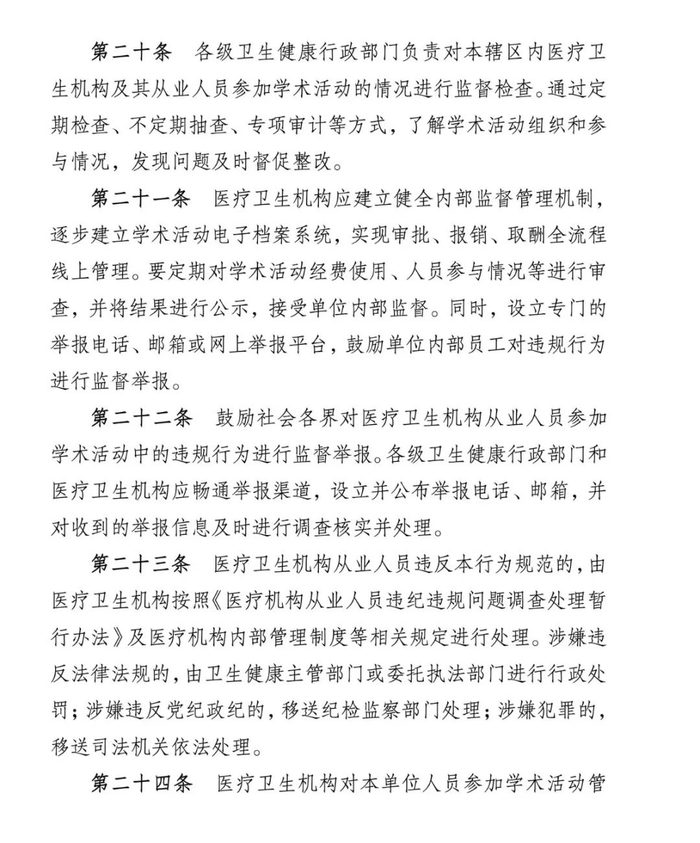 第二十条　各级卫生健康行政部门负责对本辖区内医疗卫生机构及其从业人员参加学术活动的情况进行监督检查。通过定期检查、不定期抽查、专项审计等方式，了解学术活动组织和参与情况，发现问题及时督促整改。

第二十一条　医疗卫生机构应建立健全内部监督管理机制，逐步建立学术活动电子档案系统，实现审批、报销、取酬全流程线上管理。要定期对学术活动经费使用、人员参与情况等进行审查，并将结果进行公示，接受单位内部监督。同时，设立专门的举报电话、邮箱或网上举报平台，鼓励单位内部员工对违规行为进行监督举报。

第二十二条　鼓励社会各界对医疗卫生机构从业人员参加学术活动中的违规行为进行监督举报。各级卫生健康行政部门和医疗卫生机构应畅通举报渠道，设立并公布举报电话、邮箱，并对收到的举报信息及时进行调查核实并处理。

第二十三条　医疗卫生机构从业人员违反本行为规范的，由医疗卫生机构按照《医疗机构从业人员违纪违规问题调查处理暂行办法》及医疗机构内部管理制度等相关规定进行处理。涉嫌违反法律法规的，由卫生健康主管部门或委托执法部门进行行政处罚；涉嫌违反党纪政纪的，移送纪检监察部门处理；涉嫌犯罪的，移送司法机关依法处理。

第二十四条　医疗卫生机构对本单位人员参加学术活动管